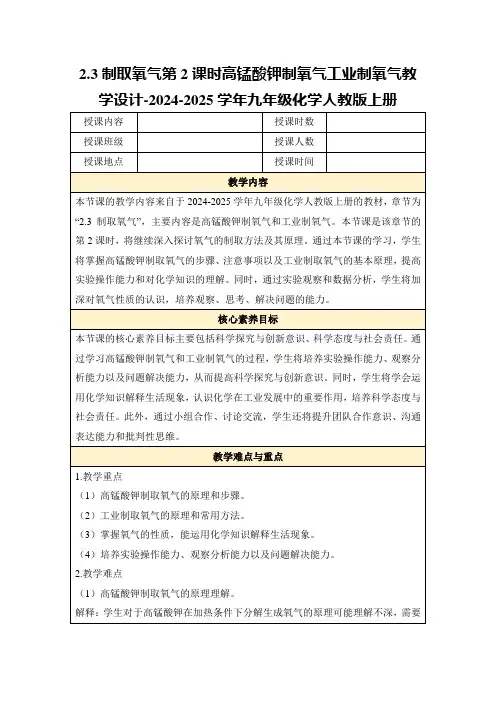 2.3 制取氧气第 2 课时高锰酸钾制氧气工业制氧气教学设计-2024-2025 学年九年级化学人教版上册

| 授课内容 | | 授课时数 | |
|---|---|---|---|
| 授课班级 | | 授课人数 | |
| 授课地点 | | 授课时间 | |

教学内容

本节课的教学内容来自于 2024-2025 学年九年级化学人教版上册的教材，章节为“2.3 制取氧气”，主要内容是高锰酸钾制氧气和工业制氧气。本节课是该章节的第 2 课时，将继续深入探讨氧气的制取方法及其原理。通过本节课的学习，学生将掌握高锰酸钾制取氧气的步骤、注意事项以及工业制取氧气的基本原理，提高实验操作能力和对化学知识的理解。同时，通过实验观察和数据分析，学生将加深对氧气性质的认识，培养观察、思考、解决问题的能力。

核心素养目标

本节课的核心素养目标主要包括科学探究与创新意识、科学态度与社会责任。通过学习高锰酸钾制氧气和工业制氧气的过程，学生将培养实验操作能力、观察分析能力以及问题解决能力，从而提高科学探究与创新意识。同时，学生将学会运用化学知识解释生活现象，认识化学在工业发展中的重要作用，培养科学态度与社会责任。此外，通过小组合作、讨论交流，学生还将提升团队合作意识、沟通表达能力和批判性思维。

教学难点与重点

1.教学重点
（1）高锰酸钾制取氧气的原理和步骤。
（2）工业制取氧气的原理和常用方法。
（3）掌握氧气的性质，能运用化学知识解释生活现象。
（4）培养实验操作能力、观察分析能力以及问题解决能力。
2.教学难点
（1）高锰酸钾制取氧气的原理理解。
解释：学生对于高锰酸钾在加热条件下分解生成氧气的原理可能理解不深，需要